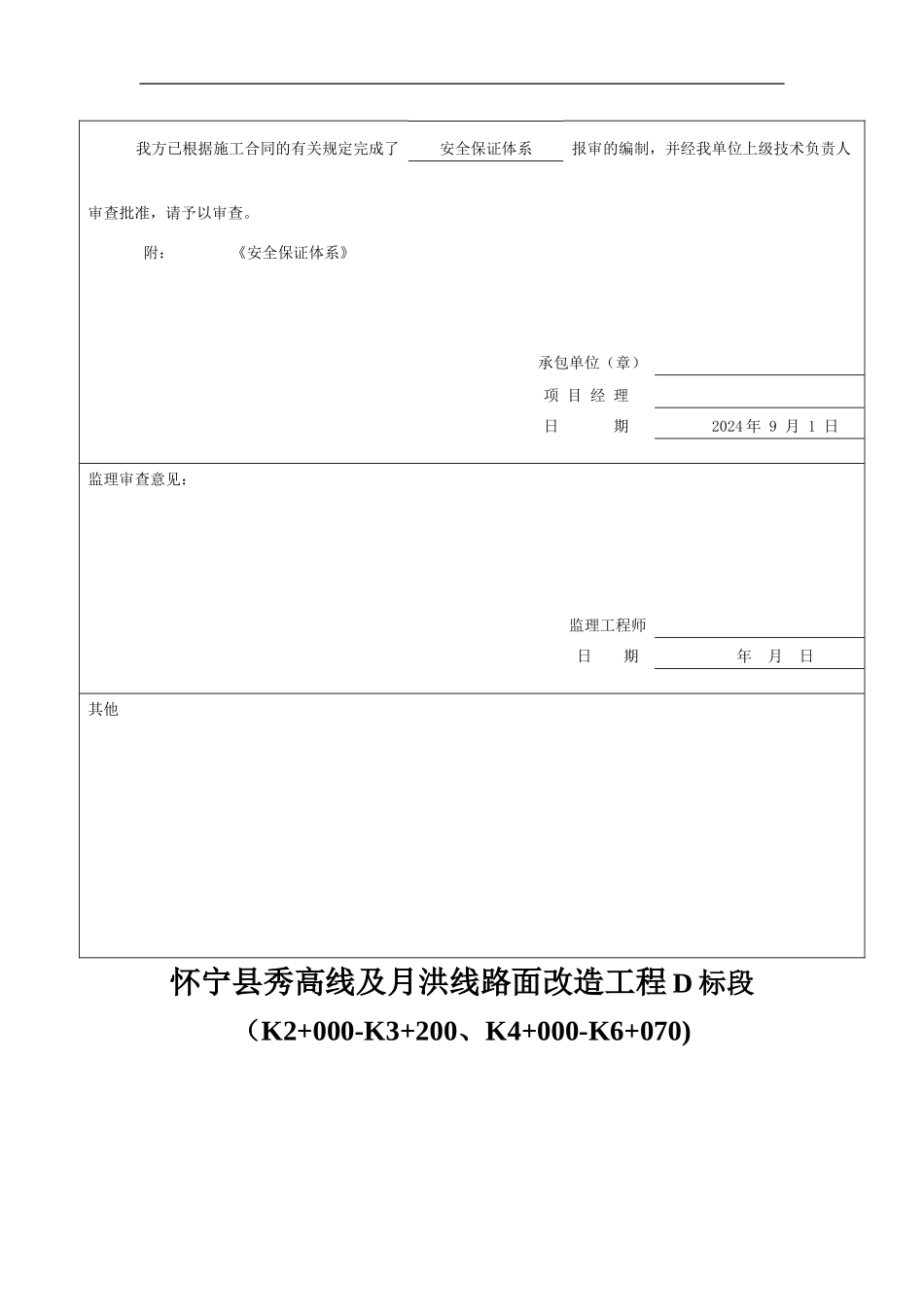 我方已根据施工合同的有关规定完成了 安全保证体系 报审的编制，并经我单位上级技术负责人审查批准，请予以审查。

附： 《安全保证体系》

承包单位（章）
项 目 经 理
日 期 2024 年 9 月 1 日

监理审查意见：

监理工程师
日 期 年 月 日

其他

怀宁县秀高线及月洪线路面改造工程 D 标段

（K2+000-K3+200、K4+000-K6+070)